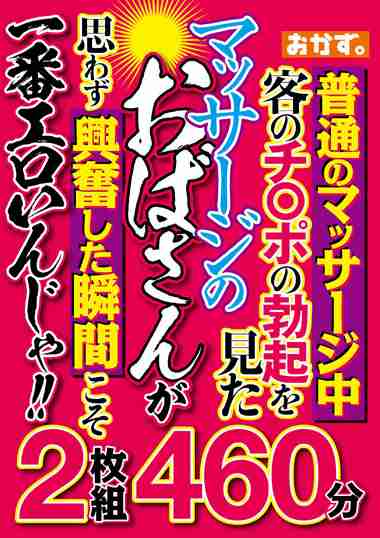 おかず。

普通のマッサージ中
客のチ○ポの勃起を見た
マッサージのおばさんが
思わず興奮した瞬間こそ
一番エロいんじゃ!!

2枚組
460分